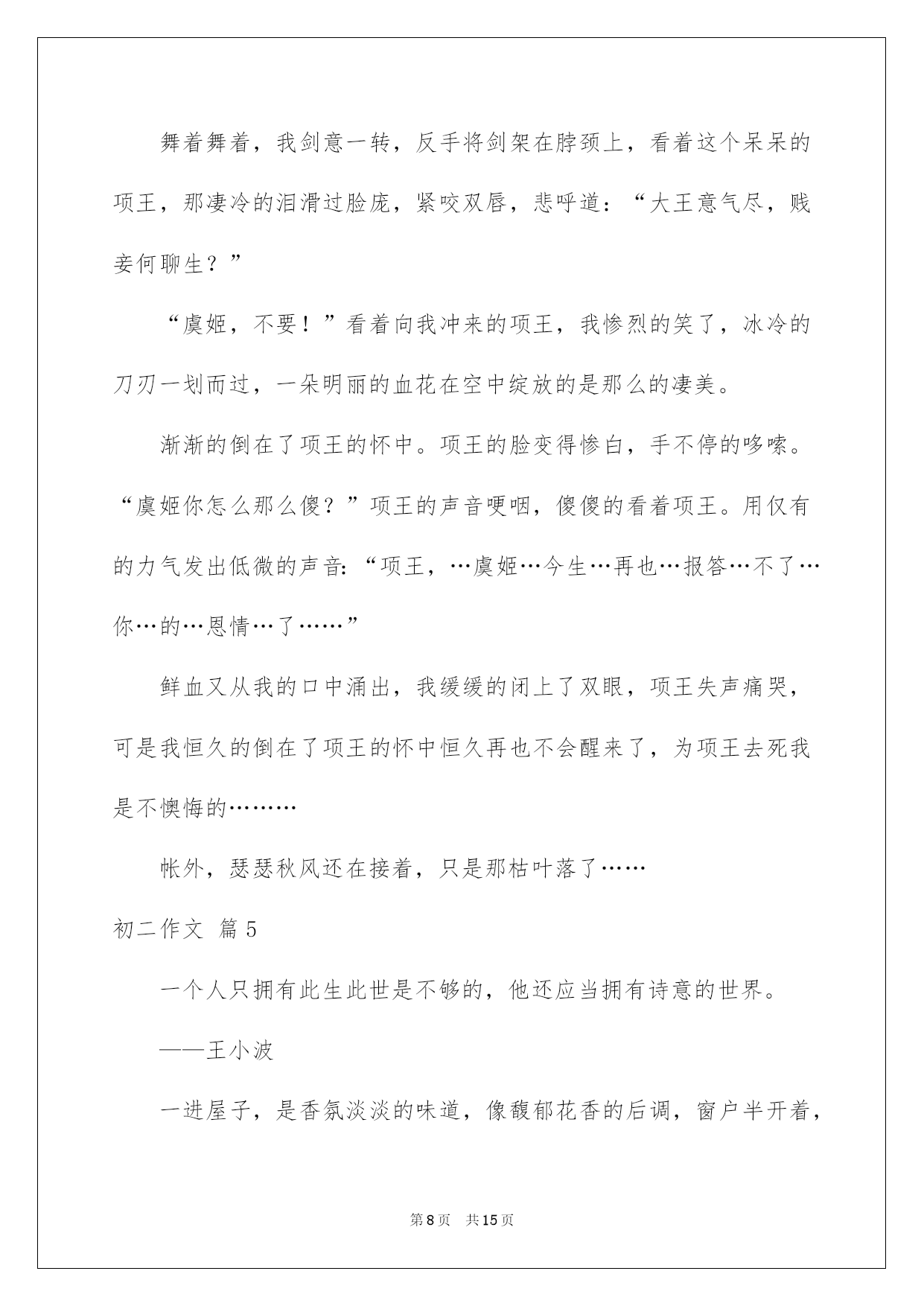 舞着舞着，我剑意一转，反手将剑架在脖颈上，看着这个呆呆的项王，那凄冷的泪滑过脸庞，紧咬双唇，悲呼道：“大王意气尽，贱妾何聊生？”

“虞姬，不要！”看着向我冲来的项王，我惨烈的笑了，冰冷的刀刃一划而过，一朵明丽的血花在空中绽放的是那么的凄美。

渐渐的倒在了项王的怀中。项王的脸变得惨白，手不停的哆嗦。“虞姬你怎么那么傻？”项王的声音哽咽，傻傻的看着项王。用仅有的力气发出低微的声音:“项王，…虞姬…今生…再也…报答…不了…你…的…恩情…了……”

鲜血又从我的口中涌出，我缓缓的闭上了双眼，项王失声痛哭，可是我恒久的倒在了项王的怀中恒久再也不会醒来了，为项王去死我是不懊悔的………

帐外，瑟瑟秋风还在接着，只是那枯叶落了……

初二作文 篇5

一个人只拥有此生此世是不够的，他还应当拥有诗意的世界。

——王小波

一进屋子，是香氛淡淡的味道，像馥郁花香的后调，窗户半开着，

第8页 共15页